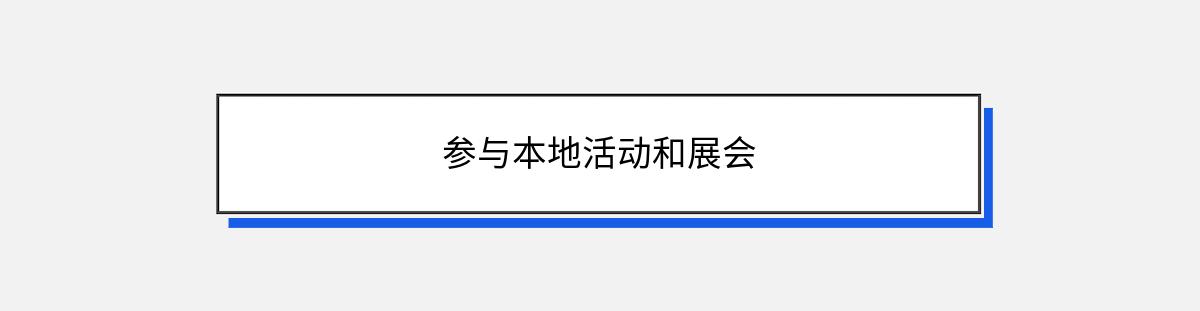 参与本地活动和展会